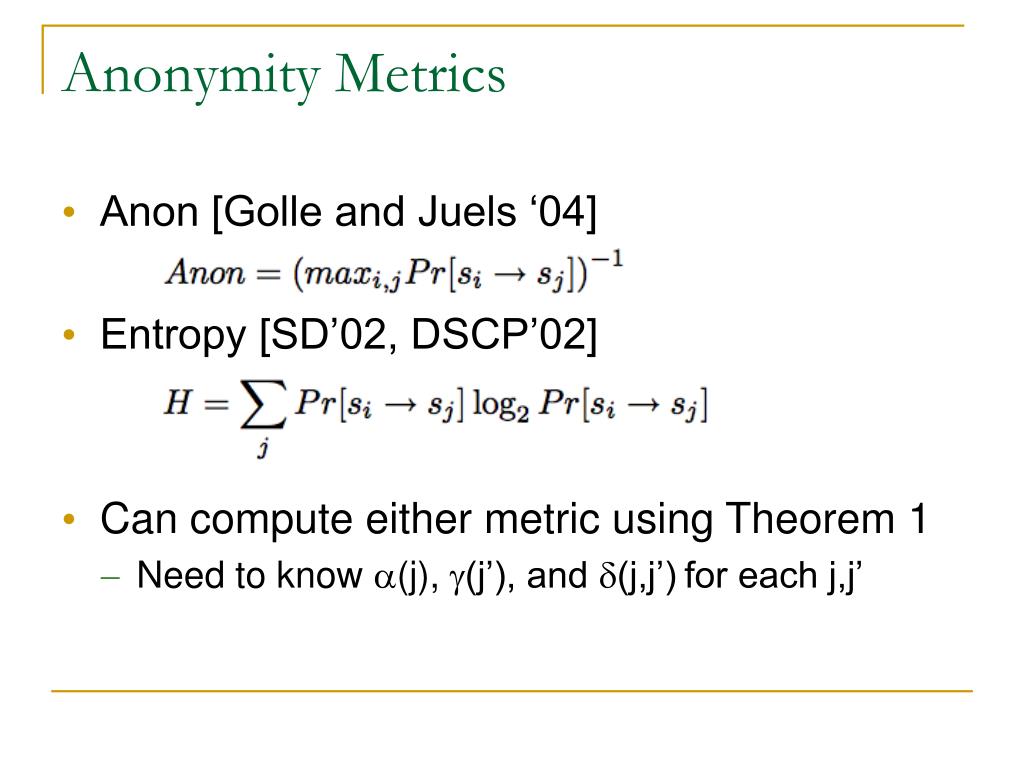 Anonymity Metrics

• Anon [Golle and Juels ‘04]

$Anon = (max_{i,j} Pr[s_i \rightarrow s_j])^{-1}$

• Entropy [SD’02, DSCP’02]

$H = \sum_j Pr[s_i \rightarrow s_j] \log_2 Pr[s_i \rightarrow s_j]$

• Can compute either metric using Theorem 1

– Need to know $\alpha$(j), $\gamma$(j’), and $\delta$(j,j’) for each j,j’